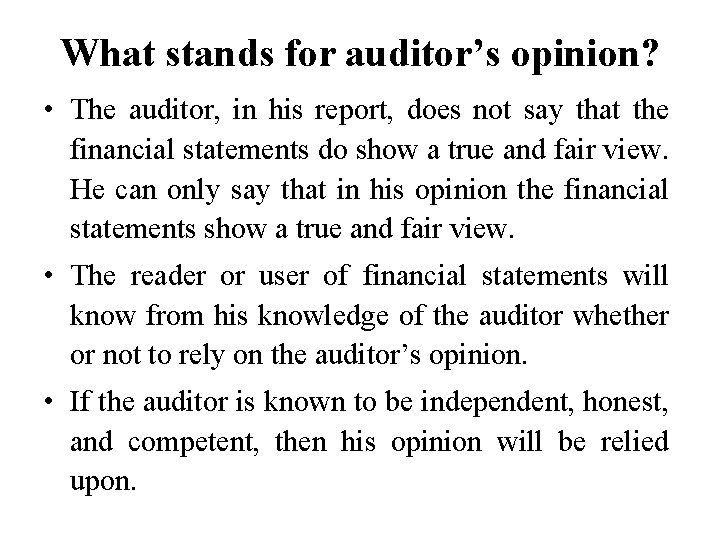 What stands for auditor’s opinion?

• The auditor, in his report, does not say that the financial statements do show a true and fair view. He can only say that in his opinion the financial statements show a true and fair view.

• The reader or user of financial statements will know from his knowledge of the auditor whether or not to rely on the auditor’s opinion.

• If the auditor is known to be independent, honest, and competent, then his opinion will be relied upon.